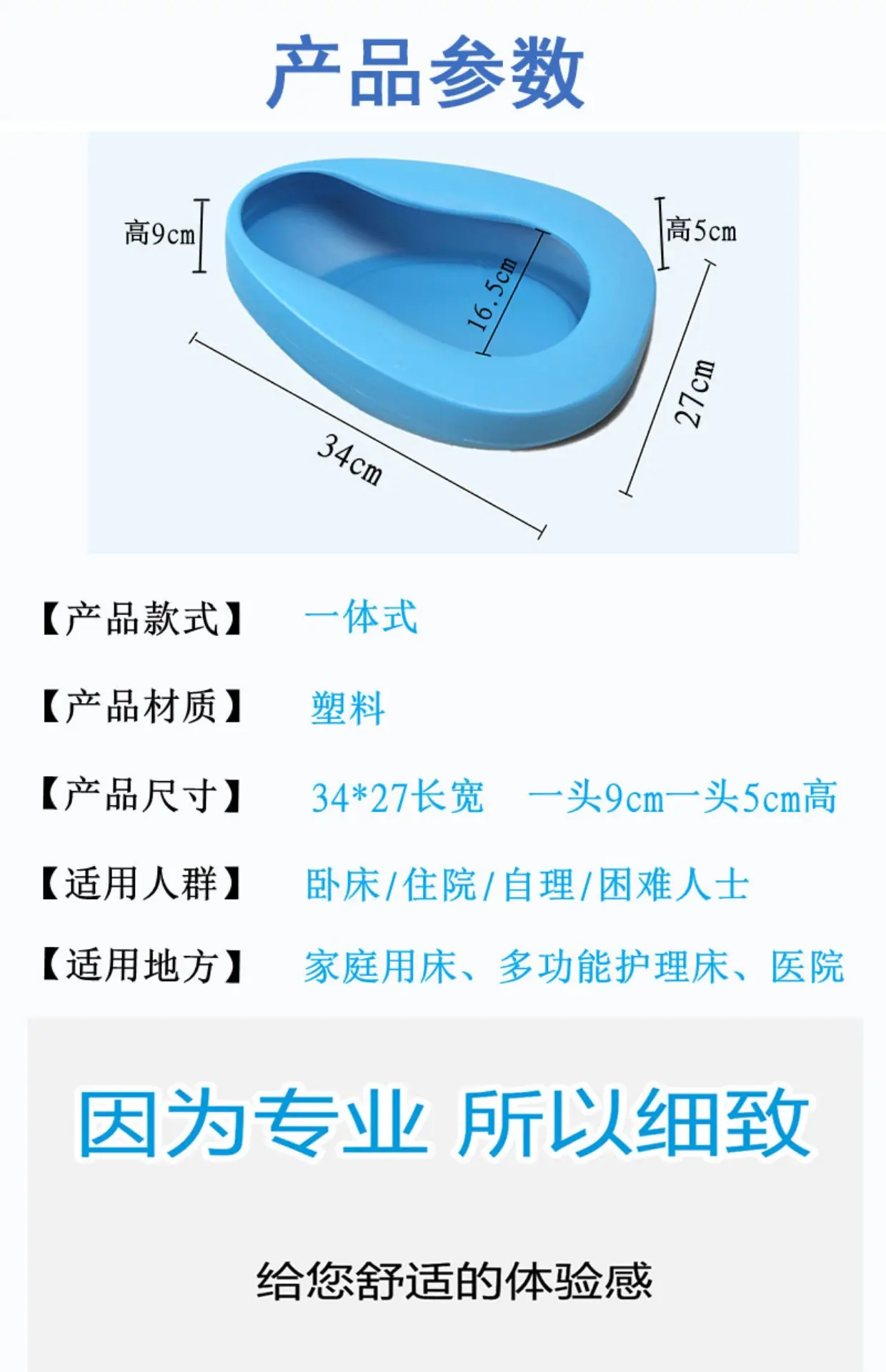 产品参数

高9cm

高5cm

16.5cm

27cm

34cm

【产品款式】 一体式

【产品材质】 塑料

【产品尺寸】 34*27长宽 一头9cm一头5cm高

【适用人群】 卧床/住院/自理/困难人士

【适用地方】 家庭用床、多功能护理床、医院

因为专业 所以细致

给您舒适的体验感